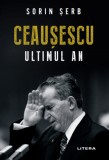 SORIN ȘERB

CEAUȘESCU

ULTIMUL AN

LITERA